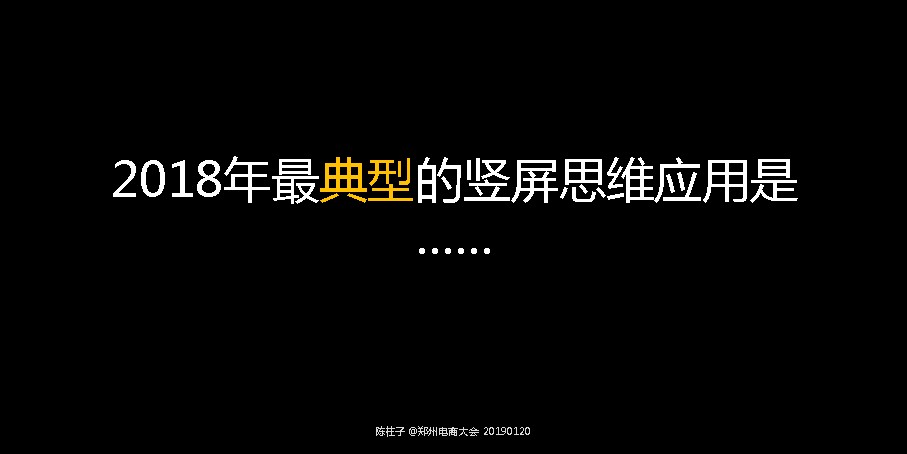 2018年最典型的竖屏思维应用是

……

陈柱子 @郑州电商大会 20190120